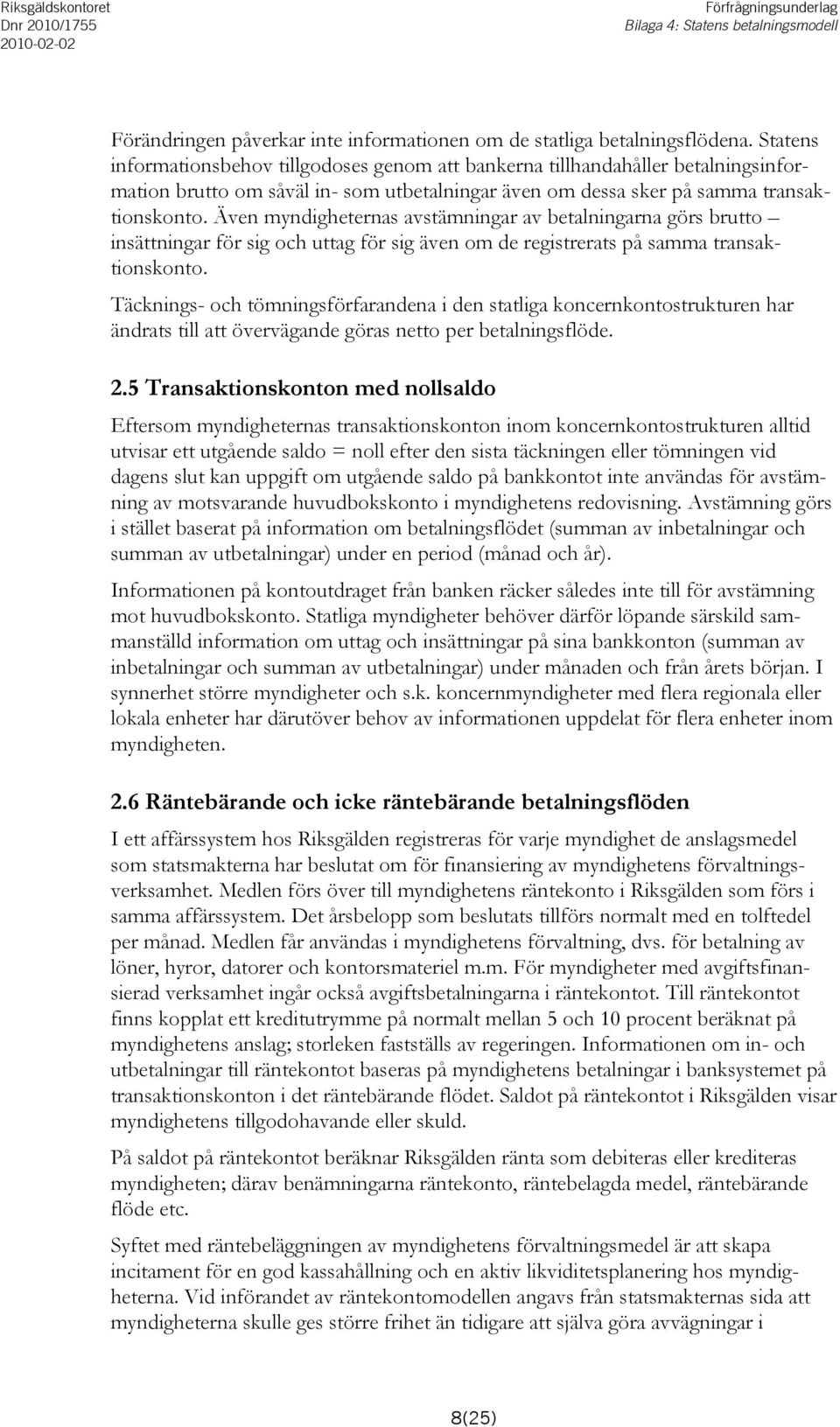 Riksgäldskontoret
Dnr 2010/1755
2010-02-02

Förfrågningsunderlag
Bilaga 4: Statens betalningsmodell

Förändringen påverkar inte informationen om de statliga betalningsflödena. Statens informationsbehov tillgodoses genom att bankerna tillhandahåller betalningsinformation brutto om såväl in- som utbetalningar även om dessa sker på samma transaktionskonto. Även myndigheternas avstämningar av betalningarna görs brutto – insättningar för sig och uttag för sig även om de registrerats på samma transaktionskonto.

Täcknings- och tömningsförfarandena i den statliga koncernkontostrukturen har ändrats till att övervägande göras netto per betalningsflöde.

2.5 Transaktionskonton med nollsaldo

Eftersom myndigheternas transaktionskonton inom koncernkontostrukturen alltid utvisar ett utgående saldo = noll efter den sista täckningen eller tömningen vid dagens slut kan uppgift om utgående saldo på bankkontot inte användas för avstämning av motsvarande huvudbokskonto i myndighetens redovisning. Avstämning görs i stället baserat på information om betalningsflödet (summan av inbetalningar och summan av utbetalningar) under en period (månad och år).

Informationen på kontoutdraget från banken räcker således inte till för avstämning mot huvudbokskonto. Statliga myndigheter behöver därför löpande särskild sammanställd information om uttag och insättningar på sina bankkonton (summan av inbetalningar och summan av utbetalningar) under månaden och från årets början. I synnerhet större myndigheter och s.k. koncernmyndigheter med flera regionala eller lokala enheter har därutöver behov av informationen uppdelat för flera enheter inom myndigheten.

2.6 Räntebärande och icke räntebärande betalningsflöden

I ett affärssystem hos Riksgälden registreras för varje myndighet de anslagsmedel som statsmakterna har beslutat om för finansiering av myndighetens förvaltningsverksamhet. Medlen förs över till myndighetens räntekonto i Riksgälden som förs i samma affärssystem. Det årsbelopp som beslutats tillförs normalt med en tolftedel per månad. Medlen får användas i myndighetens förvaltning, dvs. för betalning av löner, hyror, datorer och kontorsmateriel m.m. För myndigheter med avgiftsfinansierad verksamhet ingår också avgiftsbetalningarna i räntekontot. Till räntekontot finns kopplat ett kreditutrymme på normalt mellan 5 och 10 procent beräknat på myndighetens anslag; storleken fastställs av regeringen. Informationen om in- och utbetalningar till räntekontot baseras på myndighetens betalningar i banksystemet på transaktionskonton i det räntebärande flödet. Saldot på räntekontot i Riksgälden visar myndighetens tillgodohavande eller skuld.

På saldot på räntekontot beräknar Riksgälden ränta som debiteras eller krediteras myndigheten; därav benämningarna räntekonto, räntebelagda medel, räntebärande flöde etc.

Syftet med räntebeläggningen av myndighetens förvaltningsmedel är att skapa incitament för en god kassahållning och en aktiv likviditetsplanering hos myndigheterna. Vid införandet av räntekontomodellen angavs från statsmakternas sida att myndigheterna skulle ges större frihet än tidigare att själva göra avvägningar i

8(25)